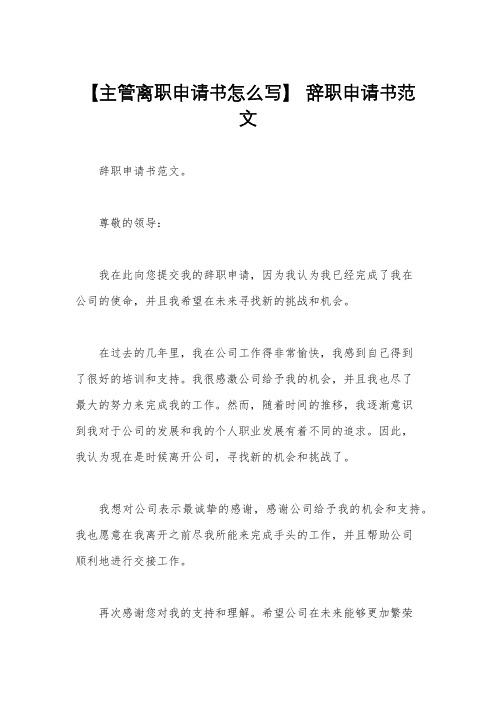 【主管离职申请书怎么写】 辞职申请书范文

辞职申请书范文。

尊敬的领导：

我在此向您提交我的辞职申请，因为我认为我已经完成了我在公司的使命，并且我希望在未来寻找新的挑战和机会。

在过去的几年里，我在公司工作得非常愉快，我感到自己得到了很好的培训和支持。我很感激公司给予我的机会，并且我也尽了最大的努力来完成我的工作。然而，随着时间的推移，我逐渐意识到我对于公司的发展和我的个人职业发展有着不同的追求。因此，我认为现在是时候离开公司，寻找新的机会和挑战了。

我想对公司表示最诚挚的感谢，感谢公司给予我的机会和支持。我也愿意在我离开之前尽我所能来完成手头的工作，并且帮助公司顺利地进行交接工作。

再次感谢您对我的支持和理解。希望公司在未来能够更加繁荣